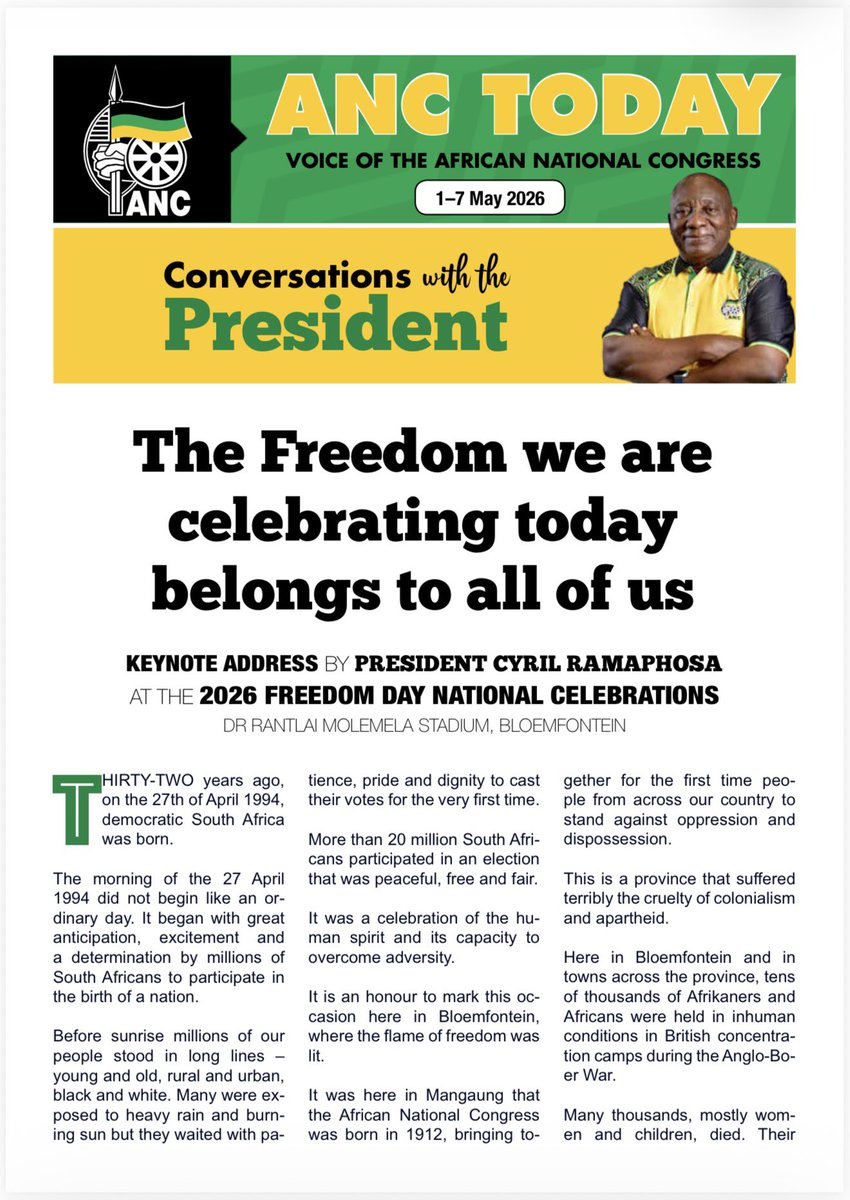 ANC

ANC TODAY

VOICE OF THE AFRICAN NATIONAL CONGRESS

1–7 May 2026

Conversations with the President

The Freedom we are celebrating today belongs to all of us

KEYNOTE ADDRESS BY PRESIDENT CYRIL RAMAPHOSA AT THE 2026 FREEDOM DAY NATIONAL CELEBRATIONS

DR RANTLAI MOLEMELA STADIUM, BLOEMFONTEIN

THIRTY-TWO years ago, on the 27th of April 1994, democratic South Africa was born.

The morning of the 27 April 1994 did not begin like an ordinary day. It began with great anticipation, excitement and a determination by millions of South Africans to participate in the birth of a nation.

Before sunrise millions of our people stood in long lines – young and old, rural and urban, black and white. Many were exposed to heavy rain and burning sun but they waited with patience, pride and dignity to cast their votes for the very first time.

More than 20 million South Africans participated in an election that was peaceful, free and fair.

It was a celebration of the human spirit and its capacity to overcome adversity.

It is an honour to mark this occasion here in Bloemfontein, where the flame of freedom was lit.

It was here in Mangaung that the African National Congress was born in 1912, bringing together for the first time people from across our country to stand against oppression and dispossession.

This is a province that suffered terribly the cruelty of colonialism and apartheid.

Here in Bloemfontein and in towns across the province, tens of thousands of Afrikaners and Africans were held in inhuman conditions in British concentration camps during the Anglo-Boer War.

Many thousands, mostly women and children, died. Their